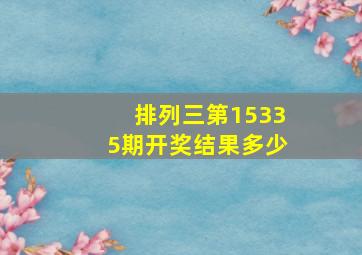 排列三第15335期开奖结果多少